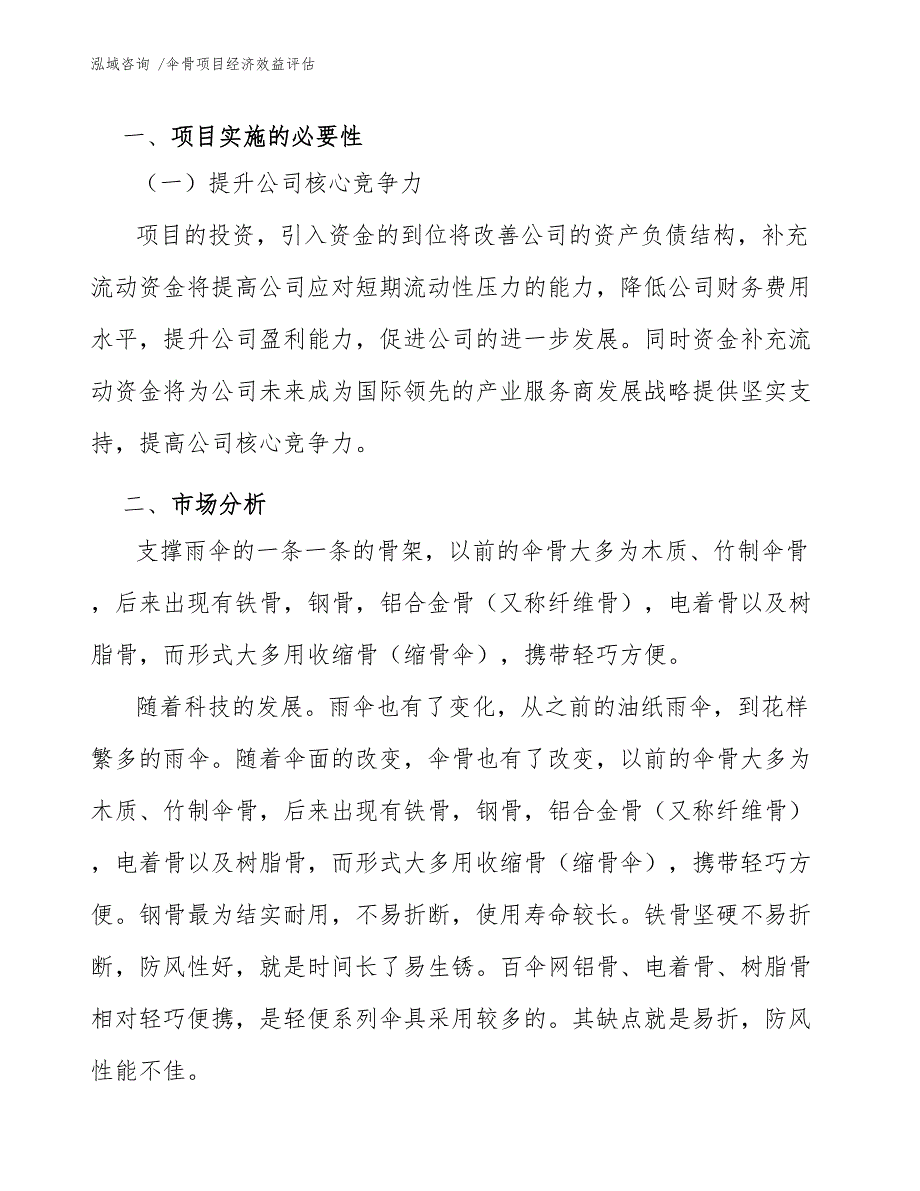 泓域咨询 /伞骨项目经济效益评估

一、项目实施的必要性

（一）提升公司核心竞争力

项目的投资，引入资金的到位将改善公司的资产负债结构，补充流动资金将提高公司应对短期流动性压力的能力，降低公司财务费用水平，提升公司盈利能力，促进公司的进一步发展。同时资金补充流动资金将为公司未来成为国际领先的产业服务商发展战略提供坚实支持，提高公司核心竞争力。

二、市场分析

支撑雨伞的一条一条的骨架，以前的伞骨大多为木质、竹制伞骨，后来出现有铁骨，钢骨，铝合金骨（又称纤维骨），电着骨以及树脂骨，而形式大多用收缩骨（缩骨伞），携带轻巧方便。

随着科技的发展。雨伞也有了变化，从之前的油纸雨伞，到花样繁多的雨伞。随着伞面的改变，伞骨也有了改变，以前的伞骨大多为木质、竹制伞骨，后来出现有铁骨，钢骨，铝合金骨（又称纤维骨），电着骨以及树脂骨，而形式大多用收缩骨（缩骨伞），携带轻巧方便。钢骨最为结实耐用，不易折断，使用寿命较长。铁骨坚硬不易折断，防风性好，就是时间长了易生锈。百伞网铝骨、电着骨、树脂骨相对轻巧便携，是轻便系列伞具采用较多的。其缺点就是易折，防风性能不佳。